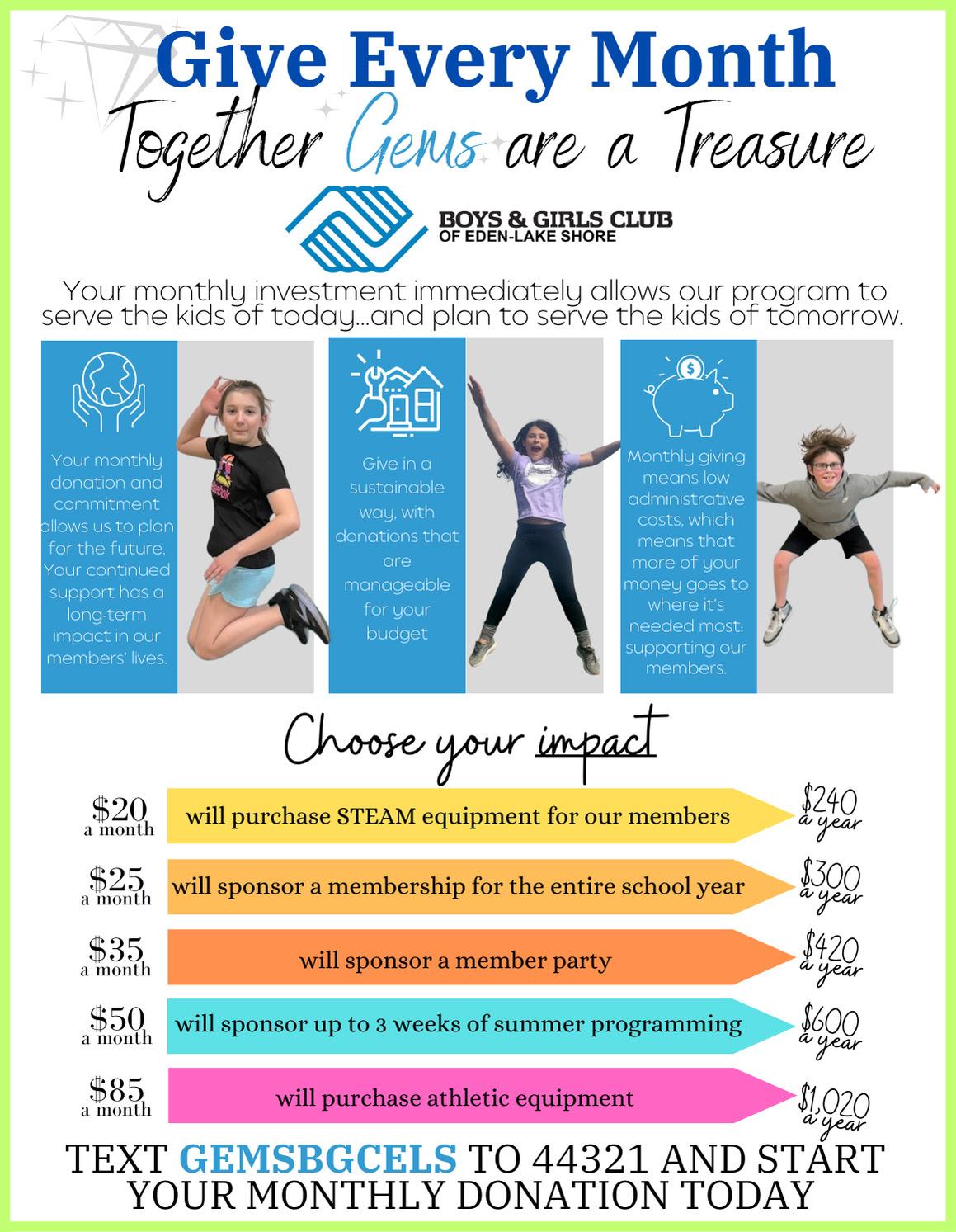 Give Every Month

Together Gems are a Treasure

BOYS & GIRLS CLUB
OF EDEN-LAKE SHORE

Your monthly investment immediately allows our program to serve the kids of today...and plan to serve the kids of tomorrow.

Your monthly donation and commitment allows us to plan for the future. Your continued support has a long-term impact in our members' lives.

Give in a sustainable way, with donations that are manageable for your budget

Monthly giving means low administrative costs, which means that more of your money goes to where it's needed most: supporting our members.

Choose your impact

$20 a month will purchase STEAM equipment for our members $240 a year

$25 a month will sponsor a membership for the entire school year $300 a year

$35 a month will sponsor a member party $420 a year

$50 a month will sponsor up to 3 weeks of summer programming $600 a year

$85 a month will purchase athletic equipment $1,020 a year

TEXT GEMSBGCELS TO 44321 AND START YOUR MONTHLY DONATION TODAY